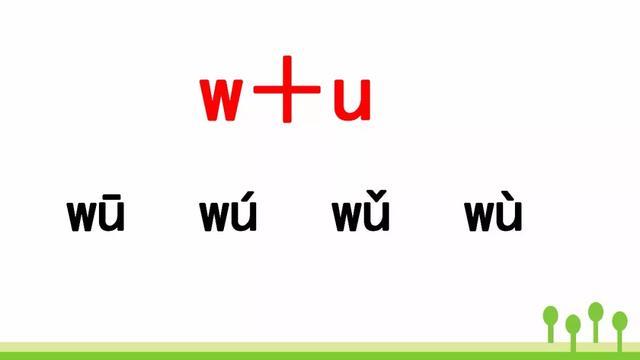 w + u

wū wú wǔ wù